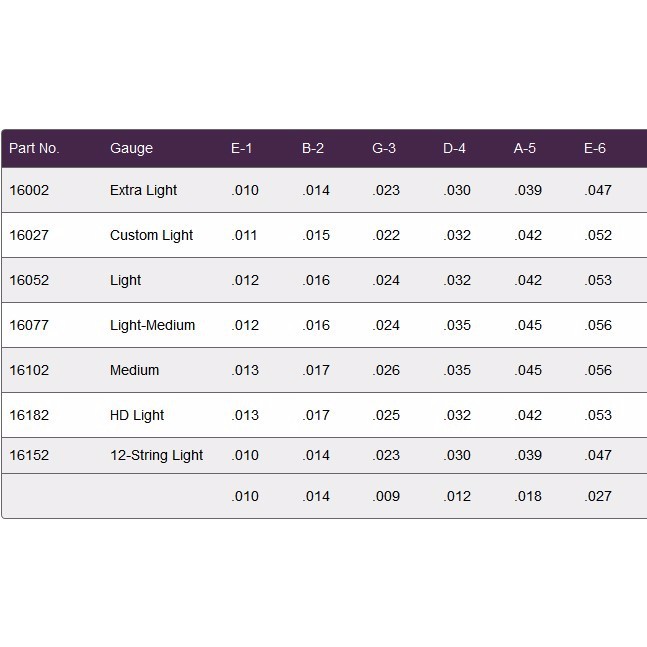 | Part No. | Gauge | E-1 | B-2 | G-3 | D-4 | A-5 | E-6 |
|---|---|---|---|---|---|---|---|
| 16002 | Extra Light | .010 | .014 | .023 | .030 | .039 | .047 |
| 16027 | Custom Light | .011 | .015 | .022 | .032 | .042 | .052 |
| 16052 | Light | .012 | .016 | .024 | .032 | .042 | .053 |
| 16077 | Light-Medium | .012 | .016 | .024 | .035 | .045 | .056 |
| 16102 | Medium | .013 | .017 | .026 | .035 | .045 | .056 |
| 16182 | HD Light | .013 | .017 | .025 | .032 | .042 | .053 |
| 16152 | 12-String Light | .010 | .014 | .023 | .030 | .039 | .047 |
| | | .010 | .014 | .009 | .012 | .018 | .027 |